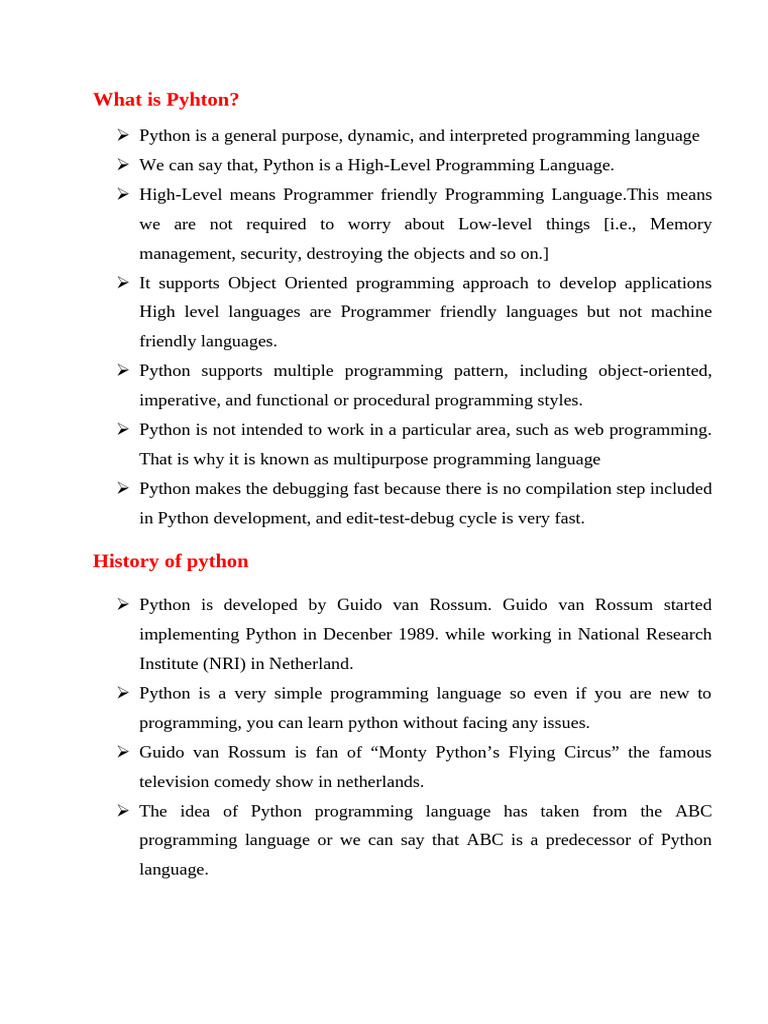 What is Pyhton?

➢ Python is a general purpose, dynamic, and interpreted programming language
➢ We can say that, Python is a High-Level Programming Language.
➢ High-Level means Programmer friendly Programming Language.This means we are not required to worry about Low-level things [i.e., Memory management, security, destroying the objects and so on.]
➢ It supports Object Oriented programming approach to develop applications High level languages are Programmer friendly languages but not machine friendly languages.
➢ Python supports multiple programming pattern, including object-oriented, imperative, and functional or procedural programming styles.
➢ Python is not intended to work in a particular area, such as web programming. That is why it is known as multipurpose programming language
➢ Python makes the debugging fast because there is no compilation step included in Python development, and edit-test-debug cycle is very fast.

History of python

➢ Python is developed by Guido van Rossum. Guido van Rossum started implementing Python in Decenber 1989. while working in National Research Institute (NRI) in Netherland.
➢ Python is a very simple programming language so even if you are new to programming, you can learn python without facing any issues.
➢ Guido van Rossum is fan of “Monty Python’s Flying Circus” the famous television comedy show in netherlands.
➢ The idea of Python programming language has taken from the ABC programming language or we can say that ABC is a predecessor of Python language.